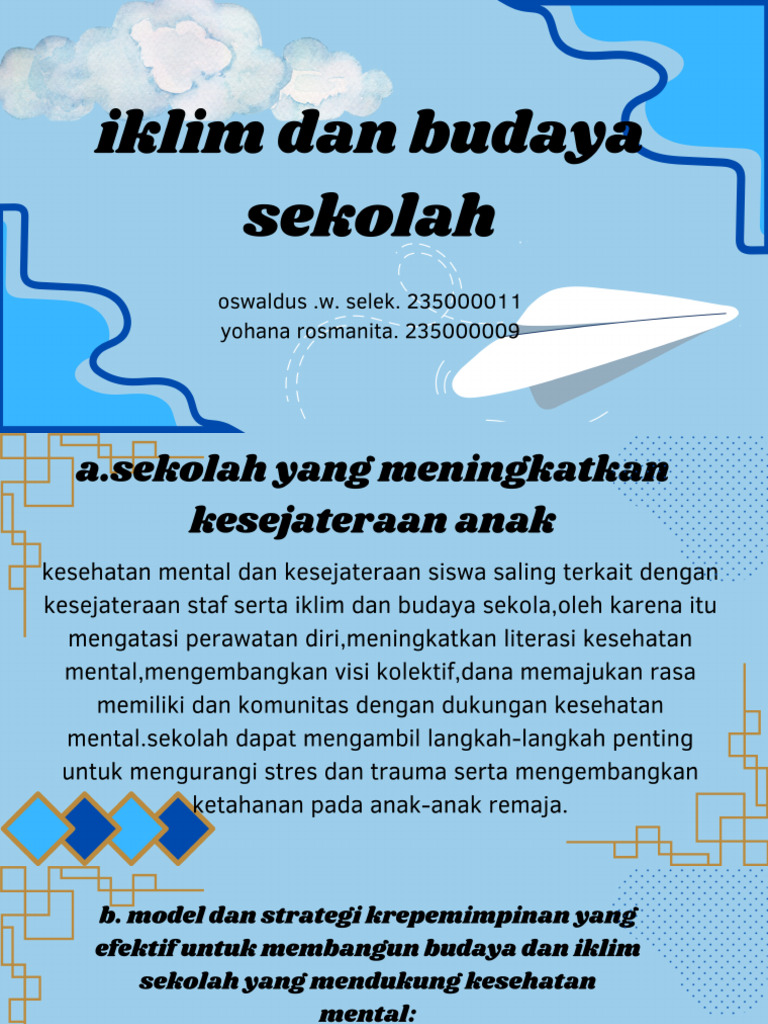 iklim dan budaya sekolah

oswaldus .w. selek. 235000011
yohana rosmanita. 235000009

a.sekolah yang meningkatkan kesejateraan anak

kesehatan mental dan kesejateraan siswa saling terkait dengan kesejateraan staf serta iklim dan budaya sekola,oleh karena itu mengatasi perawatan diri,meningkatkan literasi kesehatan mental,mengembangkan visi kolektif,dana memajukan rasa memiliki dan komunitas dengan dukungan kesehatan mental.sekolah dapat mengambil langkah-langkah penting untuk mengurangi stres dan trauma serta mengembangkan ketahanan pada anak-anak remaja.

b. model dan strategi krepemimpinan yang efektif untuk membangun budaya dan iklim sekolah yang mendukung kesehatan mental: